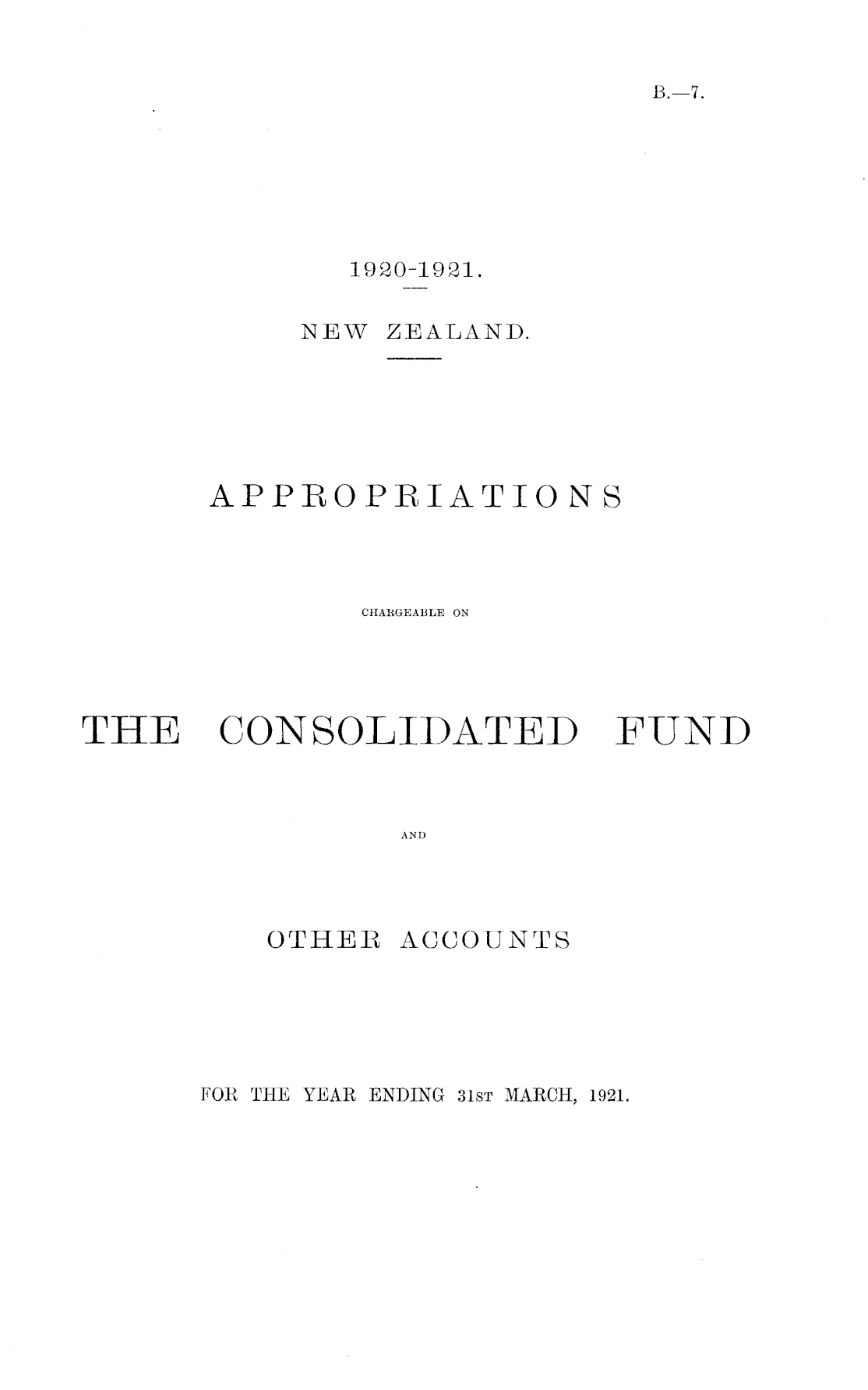 B.—7.

1920-1921.

NEW ZEALAND.

APPROPRIATIONS

CHARGEABLE ON

THE CONSOLIDATED FUND

AND

OTHER ACCOUNTS

FOR THE YEAR ENDING 31ST MARCH, 1921.